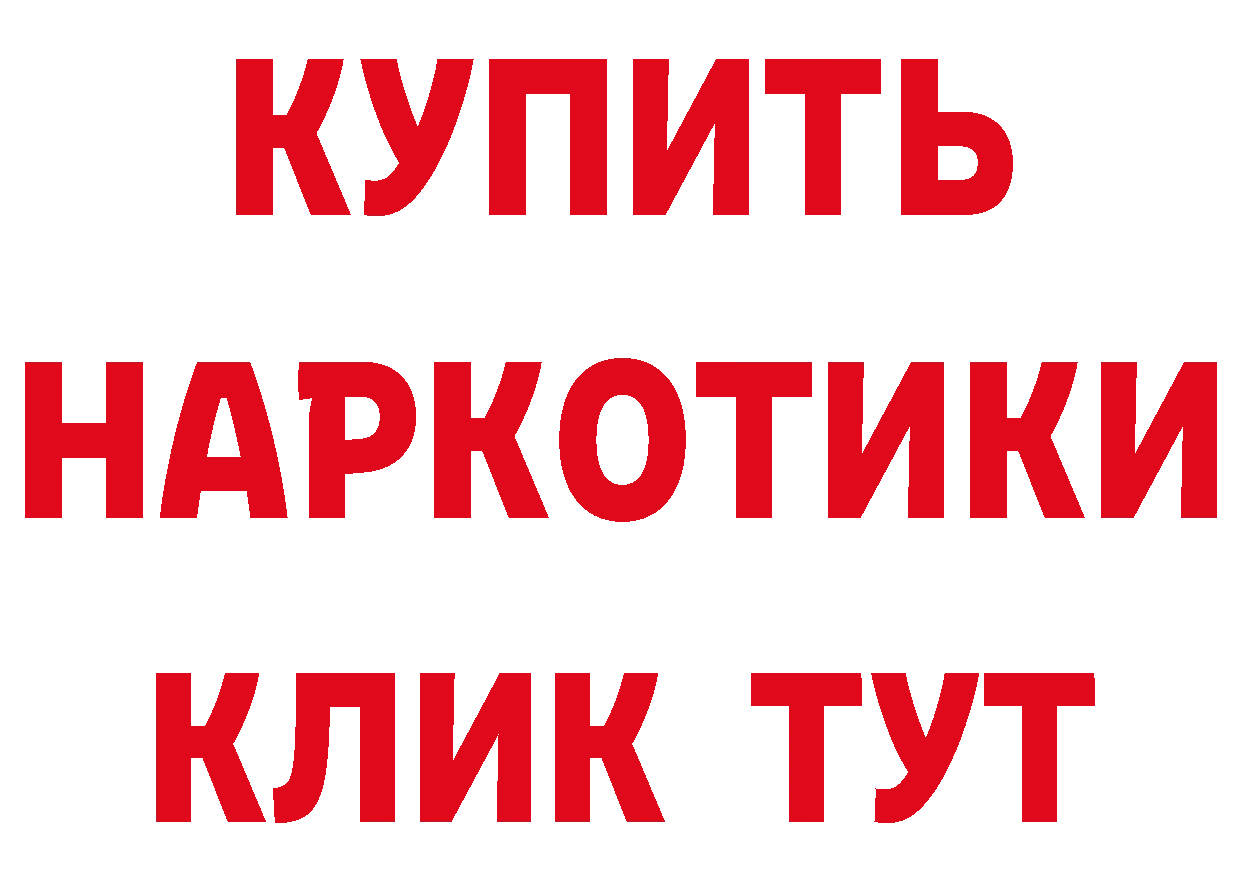 КУПИТЬ НАРКОТИКИ КЛИК ТУТ